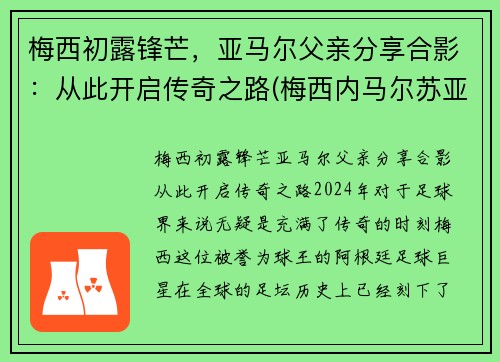 梅西初露锋芒，亚马尔父亲分享合影：从此开启传奇之路(梅西内马尔苏亚

梅西初露锋芒亚马尔父亲分享合影从此开启传奇之路2024年对于足球界来说无疑是充满了传奇的时刻梅西这位被誉为球王的阿根廷足球巨星在全球的足坛历史上已经刻下了